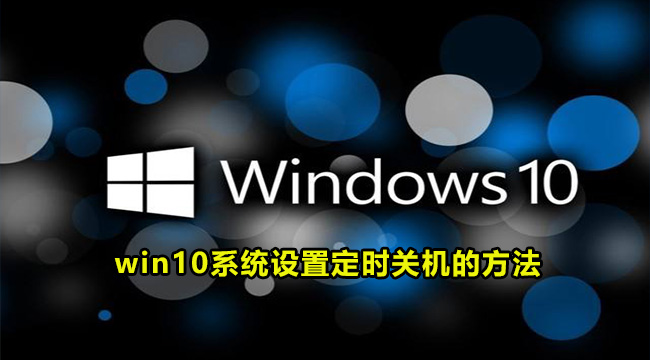 Windows 10

win10系统设置定时关机的方法